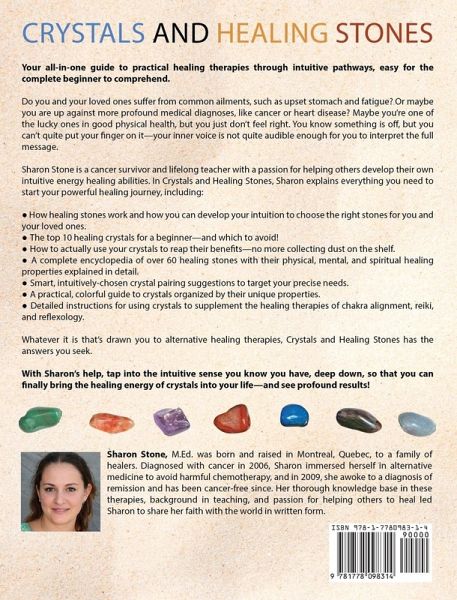 CRYSTALS AND HEALING STONES

Your all-in-one guide to practical healing therapies through intuitive pathways, easy for the complete beginner to comprehend.

Do you and your loved ones suffer from common ailments, such as upset stomach and fatigue? Or maybe you are up against more profound medical diagnoses, like cancer or heart disease? Maybe you're one of the lucky ones in good physical health, but you just don't feel right. You know something is off, but you can't quite put your finger on it—your inner voice is not quite audible enough for you to interpret the full message.

Sharon Stone is a cancer survivor and lifelong teacher with a passion for helping others develop their own intuitive energy healing abilities. In Crystals and Healing Stones, Sharon explains everything you need to start your powerful healing journey, including:

● How healing stones work and how you can develop your intuition to choose the right stones for you and your loved ones.
● The top 10 healing crystals for a beginner—and which to avoid!
● How to actually use your crystals to reap their benefits—no more collecting dust on the shelf.
● A complete encyclopedia of over 60 healing stones with their physical, mental, and spiritual healing properties explained in detail.
● Smart, intuitively-chosen crystal pairing suggestions to target your precise needs.
● A practical, colorful guide to crystals organized by their unique properties.
● Detailed instructions for using crystals to supplement the healing therapies of chakra alignment, reiki, and reflexology.

Whatever it is that's drawn you to alternative healing therapies, Crystals and Healing Stones has the answers you seek.

With Sharon's help, tap into the intuitive sense you know you have, deep down, so that you can finally bring the healing energy of crystals into your life—and see profound results!

Sharon Stone, M.Ed. was born and raised in Montreal, Quebec, to a family of healers. Diagnosed with cancer in 2006, Sharon immersed herself in alternative medicine to avoid harmful chemotherapy, and in 2009, she awoke to a diagnosis of remission and has been cancer-free since. Her thorough knowledge base in these therapies, background in teaching, and passion for helping others to heal led Sharon to share her faith with the world in written form.

ISBN 978-1-7780983-1-4
90000
9 781778 098314